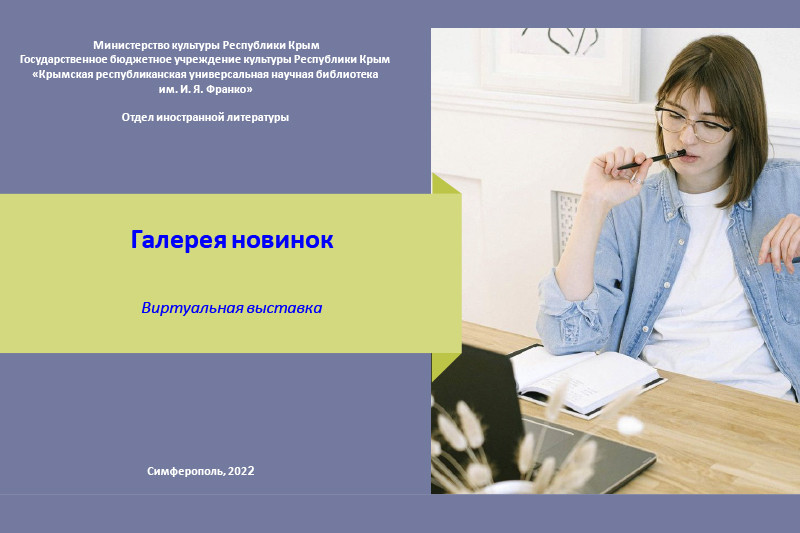 Министерство культуры Республики Крым
Государственное бюджетное учреждение культуры Республики Крым
«Крымская республиканская универсальная научная библиотека
им. И. Я. Франко»

Отдел иностранной литературы

Галерея новинок

Виртуальная выставка

Симферополь, 2022